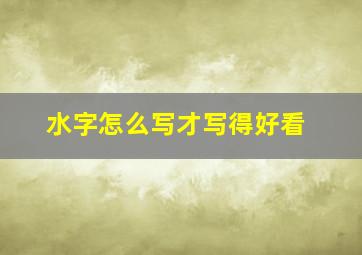 水字怎么写才写得好看